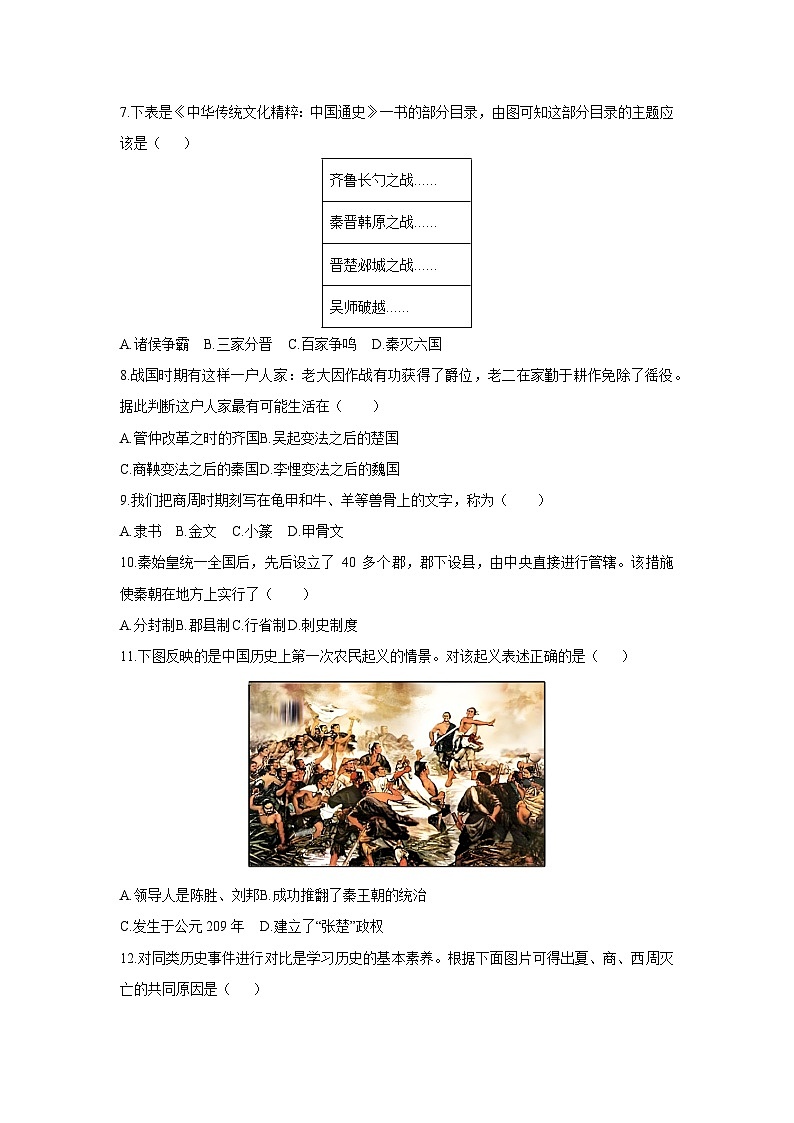 7.下表是《中华传统文化精粹：中国通史》一书的部分目录，由图可知这部分目录的主题应该是（　　）

| 齐鲁长勺之战…… |
|---|
| 秦晋韩原之战…… |
| 晋楚邲城之战…… |
| 吴师破越…… |

A.诸侯争霸　B.三家分晋　C.百家争鸣　D.秦灭六国

8.战国时期有这样一户人家：老大因作战有功获得了爵位，老二在家勤于耕作免除了徭役。据此判断这户人家最有可能生活在（　　）

A.管仲改革之时的齐国B.吴起变法之后的楚国

C.商鞅变法之后的秦国D.李悝变法之后的魏国

9.我们把商周时期刻写在龟甲和牛、羊等兽骨上的文字，称为（　　）

A.隶书　B.金文　C.小篆　D.甲骨文

10.秦始皇统一全国后，先后设立了 40 多个郡，郡下设县，由中央直接进行管辖。该措施使秦朝在地方上实行了（　　）

A.分封制B.郡县制C.行省制D.刺史制度

11.下图反映的是中国历史上第一次农民起义的情景。对该起义表述正确的是（　　）

A.领导人是陈胜、刘邦B.成功推翻了秦王朝的统治

C.发生于公元 209 年　D.建立了“张楚”政权

12.对同类历史事件进行对比是学习历史的基本素养。根据下面图片可得出夏、商、西周灭亡的共同原因是（　　）